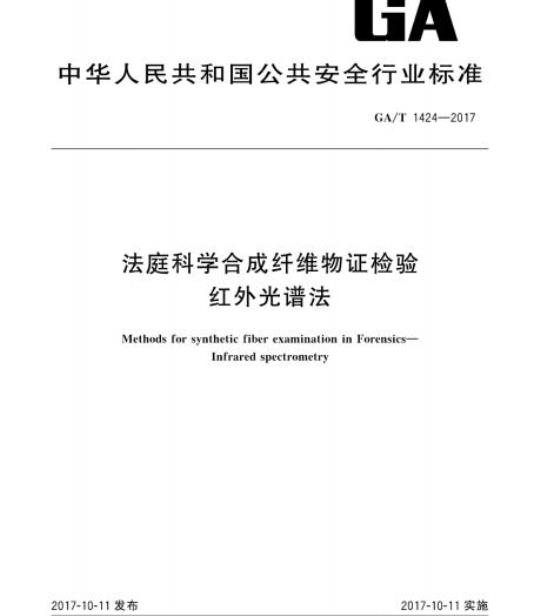 GA

中华人民共和国公共安全行业标准

GA/T 1424—2017

法庭科学合成纤维物证检验
红外光谱法

Methods for synthetic fiber examination in Forensics—
Infrared spectrometry

2017-10-11 发布

2017-10-11 实施